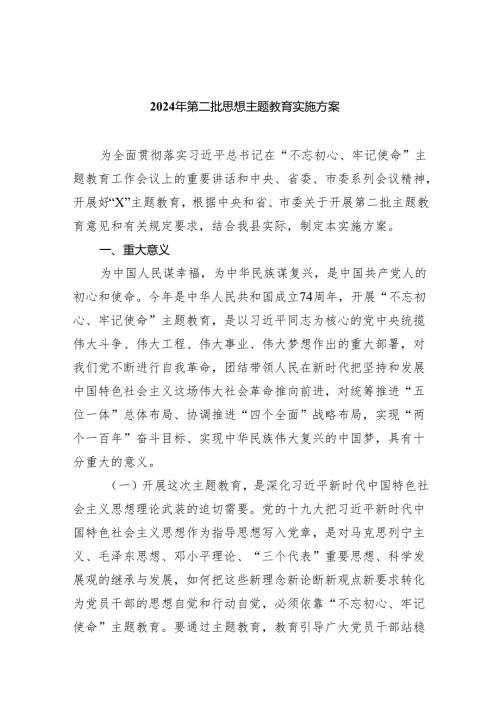 2024年第二批思想主题教育实施方案

为全面贯彻落实习近平总书记在“不忘初心、牢记使命”主题教育工作会议上的重要讲话和中央、省委、市委系列会议精神，开展好“X”主题教育，根据中央和省、市委关于开展第二批主题教育意见和有关规定要求，结合我县实际，制定本实施方案。

一、重大意义

为中国人民谋幸福，为中华民族谋复兴，是中国共产党人的初心和使命。今年是中华人民共和国成立74周年，开展“不忘初心、牢记使命”主题教育，是以习近平同志为核心的党中央统揽伟大斗争、伟大工程、伟大事业、伟大梦想作出的重大部署，对我们党不断进行自我革命，团结带领人民在新时代把坚持和发展中国特色社会主义这场伟大社会革命推向前进，对统筹推进“五位一体”总体布局、协调推进“四个全面”战略布局，实现“两个一百年”奋斗目标、实现中华民族伟大复兴的中国梦，具有十分重大的意义。

（一）开展这次主题教育，是深化习近平新时代中国特色社会主义思想理论武装的迫切需要。党的十九大把习近平新时代中国特色社会主义思想作为指导思想写入党章，是对马克思列宁主义、毛泽东思想、邓小平理论、“三个代表”重要思想、科学发展观的继承与发展，如何把这些新理念新论断新观点新要求转化为党员干部的思想自觉和行动自觉，必须依靠“不忘初心、牢记使命”主题教育。要通过主题教育，教育引导广大党员干部站稳